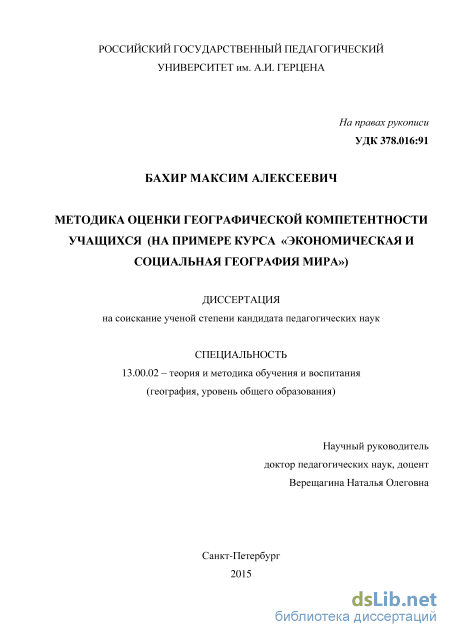 РОССИЙСКИЙ ГОСУДАРСТВЕННЫЙ ПЕДАГОГИЧЕСКИЙ УНИВЕРСИТЕТ им. А.И. ГЕРЦЕНА

На правах рукописи
УДК 378.016:91

БАХИР МАКСИМ АЛЕКСЕЕВИЧ

МЕТОДИКА ОЦЕНКИ ГЕОГРАФИЧЕСКОЙ КОМПЕТЕНТНОСТИ УЧАЩИХСЯ (НА ПРИМЕРЕ КУРСА «ЭКОНОМИЧЕСКАЯ И СОЦИАЛЬНАЯ ГЕОГРАФИЯ МИРА»)

ДИССЕРТАЦИЯ
на соискание ученой степени кандидата педагогических наук

СПЕЦИАЛЬНОСТЬ
13.00.02 – теория и методика обучения и воспитания
(география, уровень общего образования)

Научный руководитель
доктор педагогических наук, доцент
Верещагина Наталья Олеговна

Санкт-Петербург
2015

dsLib.net
библиотека диссертаций